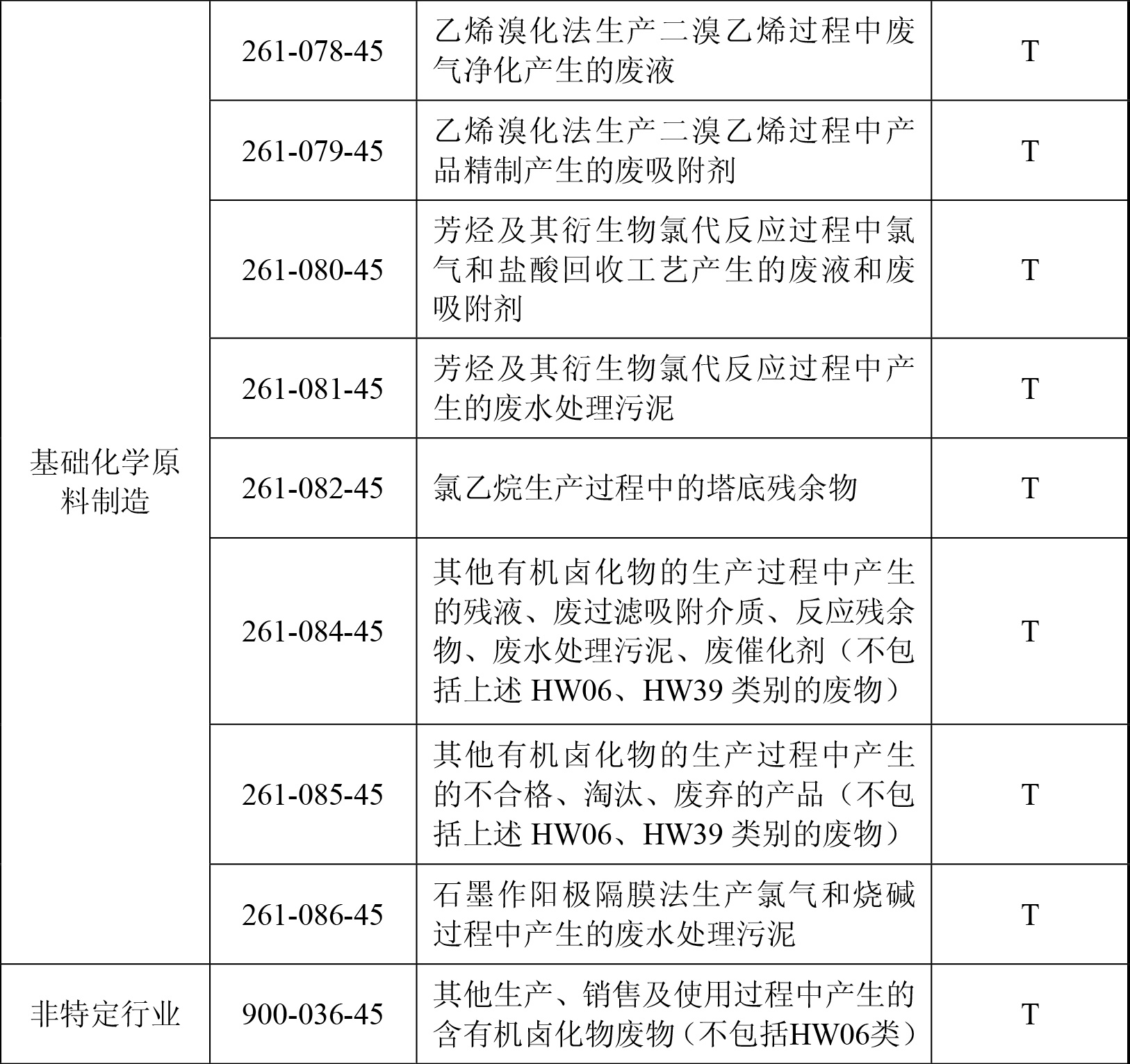 | | | | |
|---|---|---|---|
| 基础化学原料制造 | 261-078-45 | 乙烯溴化法生产二溴乙烯过程中废气净化产生的废液 | T |
| | 261-079-45 | 乙烯溴化法生产二溴乙烯过程中产品精制产生的废吸附剂 | T |
| | 261-080-45 | 芳烃及其衍生物氯代反应过程中氯气和盐酸回收工艺产生的废液和废吸附剂 | T |
| | 261-081-45 | 芳烃及其衍生物氯代反应过程中产生的废水处理污泥 | T |
| | 261-082-45 | 氯乙烷生产过程中的塔底残余物 | T |
| | 261-084-45 | 其他有机卤化物的生产过程中产生的残液、废过滤吸附介质、反应残余物、废水处理污泥、废催化剂（不包括上述 HW06、HW39 类别的废物） | T |
| | 261-085-45 | 其他有机卤化物的生产过程中产生的不合格、淘汰、废弃的产品（不包括上述 HW06、HW39 类别的废物） | T |
| | 261-086-45 | 石墨作阳极隔膜法生产氯气和烧碱过程中产生的废水处理污泥 | T |
| 非特定行业 | 900-036-45 | 其他生产、销售及使用过程中产生的含有机卤化物废物（不包括HW06类） | T |